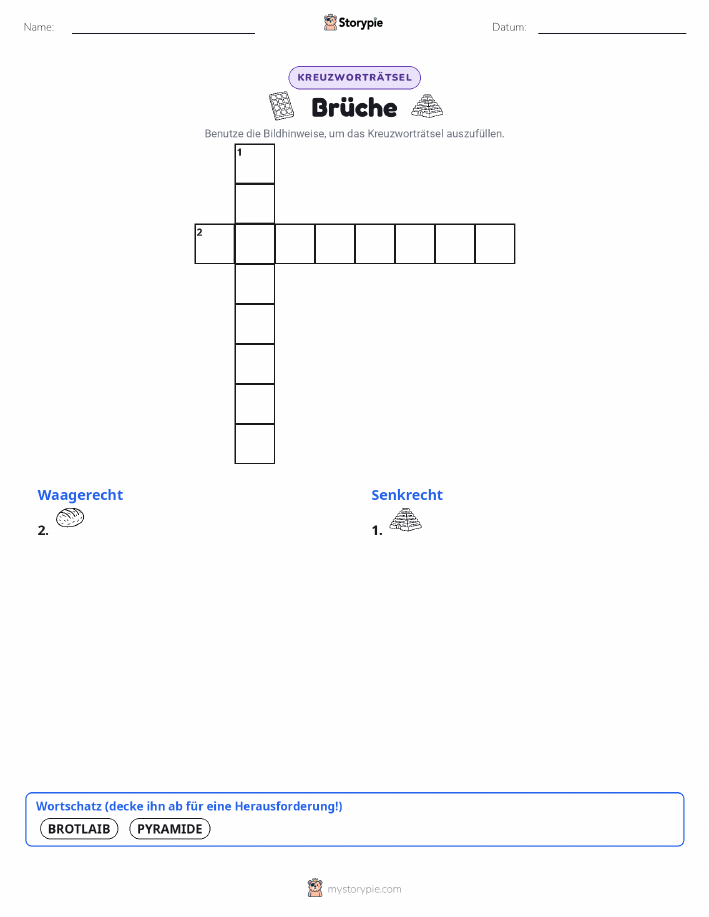 Name:

Storypie

Datum:

KREUZWORTRÄTSEL

Brüche

Benutze die Bildhinweise, um das Kreuzworträtsel auszufüllen.

1

2

Waagerecht

2.

Senkrecht

1.

Wortschatz (decke ihn ab für eine Herausforderung!)

BROTLAIB PYRAMIDE

mystorypie.com